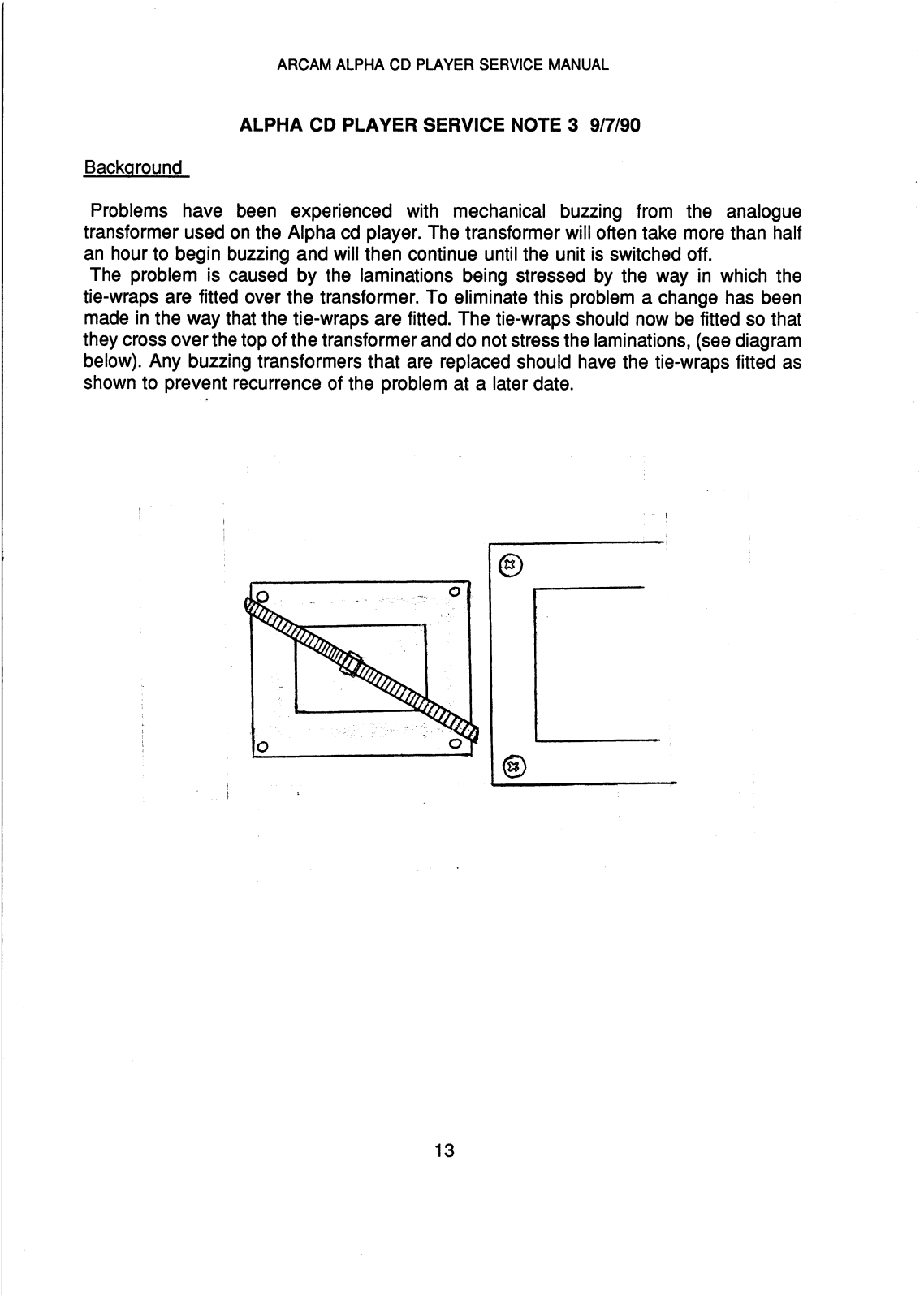 ARCAM ALPHA CD PLAYER SERVICE MANUAL

ALPHA CD PLAYER SERVICE NOTE 3 9/7/90

Background

Problems have been experienced with mechanical buzzing from the analogue transformer used on the Alpha cd player. The transformer will often take more than half an hour to begin buzzing and will then continue until the unit is switched off.
The problem is caused by the laminations being stressed by the way in which the tie-wraps are fitted over the transformer. To eliminate this problem a change has been made in the way that the tie-wraps are fitted. The tie-wraps should now be fitted so that they cross over the top of the transformer and do not stress the laminations, (see diagram below). Any buzzing transformers that are replaced should have the tie-wraps fitted as shown to prevent recurrence of the problem at a later date.

13